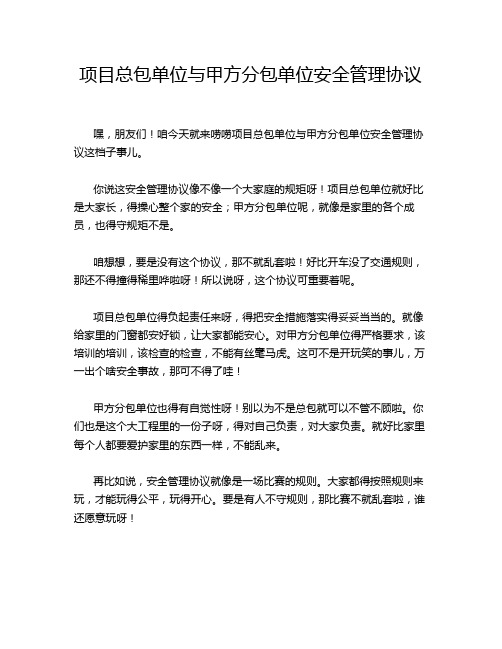 项目总包单位与甲方分包单位安全管理协议

嘿，朋友们！咱今天就来唠唠项目总包单位与甲方分包单位安全管理协议这档子事儿。

你说这安全管理协议像不像一个大家庭的规矩呀！项目总包单位就好比是大家长，得操心整个家的安全；甲方分包单位呢，就像是家里的各个成员，也得守规矩不是。

咱想想，要是没有这个协议，那不就乱套啦！好比开车没了交通规则，那还不得撞得稀里哗啦呀！所以说呀，这个协议可重要着呢。

项目总包单位得负起责任来呀，得把安全措施落实得妥妥当当的。就像给家里的门窗都安好锁，让大家都能安心。对甲方分包单位得严格要求，该培训的培训，该检查的检查，不能有丝毫马虎。这可不是开玩笑的事儿，万一出个啥安全事故，那可不得了哇！

甲方分包单位也得有自觉性呀！别以为不是总包就可以不管不顾啦。你们也是这个大工程里的一份子呀，得对自己负责，对大家负责。就好比家里每个人都要爱护家里的东西一样，不能乱来。

再比如说，安全管理协议就像是一场比赛的规则。大家都得按照规则来玩，才能玩得公平，玩得开心。要是有人不守规则，那比赛不就乱套啦，谁还愿意玩呀！